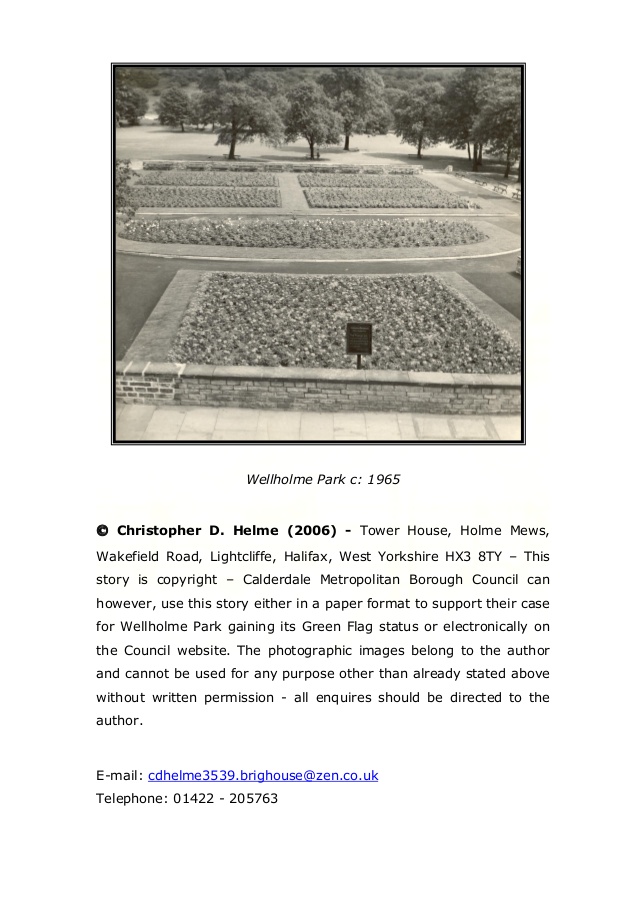 Wellholme Park c: 1965

© Christopher D. Helme (2006) - Tower House, Holme Mews, Wakefield Road, Lightcliffe, Halifax, West Yorkshire HX3 8TY – This story is copyright – Calderdale Metropolitan Borough Council can however, use this story either in a paper format to support their case for Wellholme Park gaining its Green Flag status or electronically on the Council website. The photographic images belong to the author and cannot be used for any purpose other than already stated above without written permission - all enquires should be directed to the author.

E-mail: cdhelme3539.brighouse@zen.co.uk
Telephone: 01422 - 205763